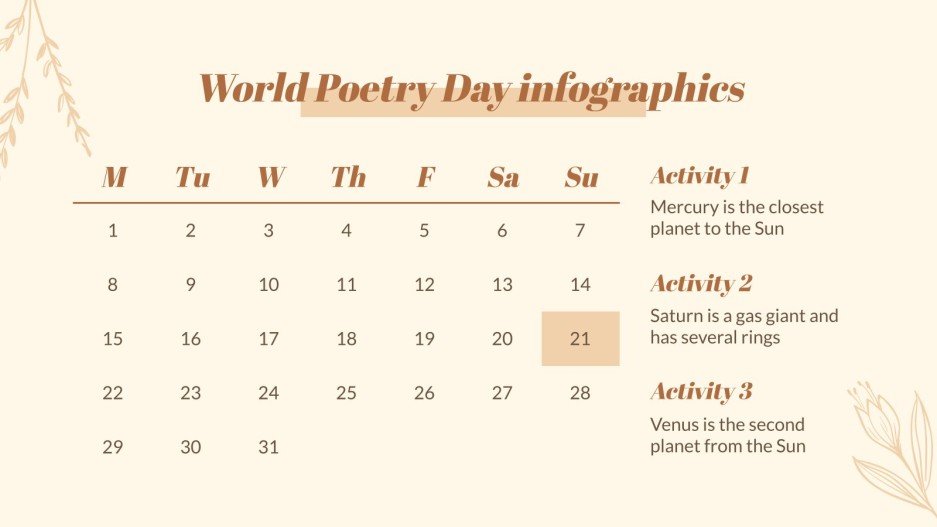 World Poetry Day infographics

| M | Tu | W | Th | F | Sa | Su |
|---|---|---|---|---|---|---|
| 1 | 2 | 3 | 4 | 5 | 6 | 7 |
| 8 | 9 | 10 | 11 | 12 | 13 | 14 |
| 15 | 16 | 17 | 18 | 19 | 20 | 21 |
| 22 | 23 | 24 | 25 | 26 | 27 | 28 |
| 29 | 30 | 31 | | | | |

Activity 1
Mercury is the closest planet to the Sun

Activity 2
Saturn is a gas giant and has several rings

Activity 3
Venus is the second planet from the Sun